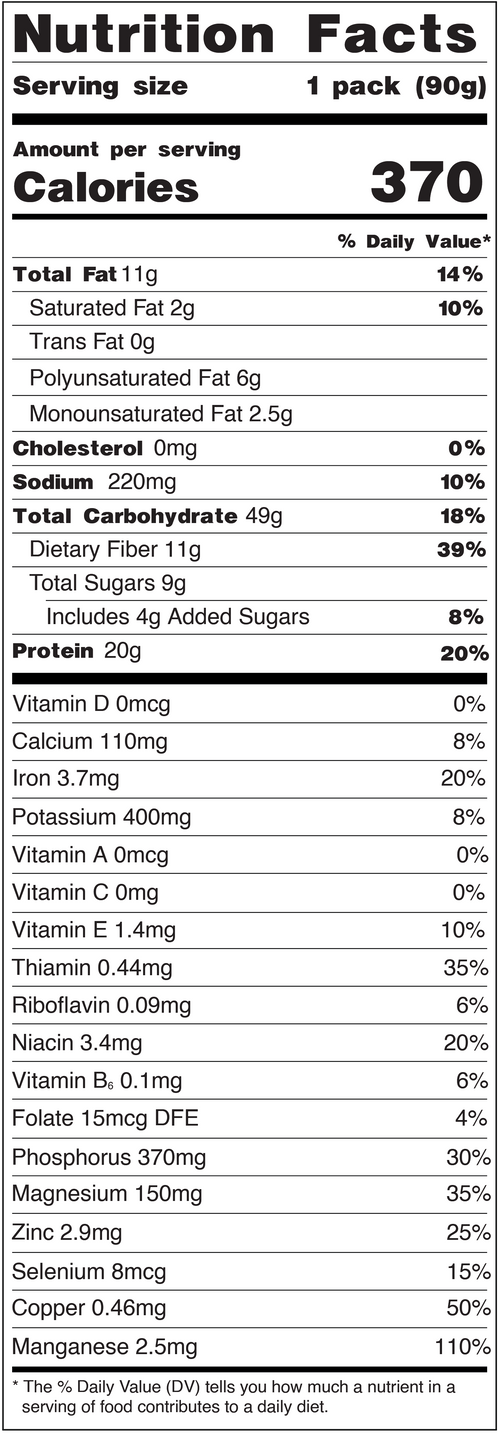 Nutrition Facts
Serving size 1 pack (90g)

Amount per serving
Calories 370

% Daily Value*

Total Fat 11g 14%
Saturated Fat 2g 10%
Trans Fat 0g
Polyunsaturated Fat 6g
Monounsaturated Fat 2.5g
Cholesterol 0mg 0%
Sodium 220mg 10%
Total Carbohydrate 49g 18%
Dietary Fiber 11g 39%
Total Sugars 9g
Includes 4g Added Sugars 8%
Protein 20g 20%

Vitamin D 0mcg 0%
Calcium 110mg 8%
Iron 3.7mg 20%
Potassium 400mg 8%
Vitamin A 0mcg 0%
Vitamin C 0mg 0%
Vitamin E 1.4mg 10%
Thiamin 0.44mg 35%
Riboflavin 0.09mg 6%
Niacin 3.4mg 20%
Vitamin $B_6$ 0.1mg 6%
Folate 15mcg DFE 4%
Phosphorus 370mg 30%
Magnesium 150mg 35%
Zinc 2.9mg 25%
Selenium 8mcg 15%
Copper 0.46mg 50%
Manganese 2.5mg 110%

* The % Daily Value (DV) tells you how much a nutrient in a serving of food contributes to a daily diet.